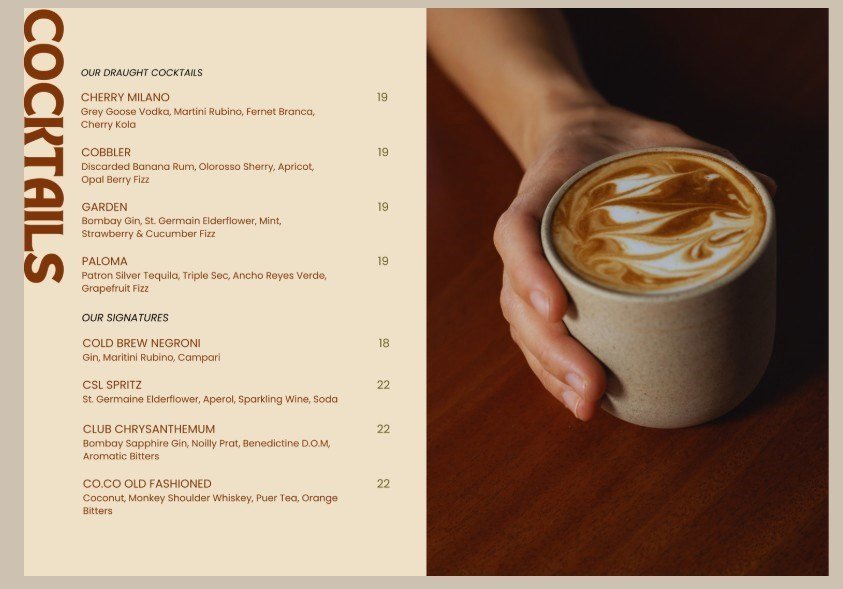 COCKTAILS

OUR DRAUGHT COCKTAILS

CHERRY MILANO 19
Grey Goose Vodka, Martini Rubino, Fernet Branca, Cherry Kola

COBBLER 19
Discarded Banana Rum, Olorosso Sherry, Apricot, Opal Berry Fizz

GARDEN 19
Bombay Gin, St. Germain Elderflower, Mint, Strawberry & Cucumber Fizz

PALOMA 19
Patron Silver Tequila, Triple Sec, Ancho Reyes Verde, Grapefruit Fizz

OUR SIGNATURES

COLD BREW NEGRONI 18
Gin, Maritini Rubino, Campari

CSL SPRITZ 22
St. Germaine Elderflower, Aperol, Sparkling Wine, Soda

CLUB CHRYSANTHEMUM 22
Bombay Sapphire Gin, Noilly Prat, Benedictine D.O.M, Aromatic Bitters

CO.CO OLD FASHIONED 22
Coconut, Monkey Shoulder Whiskey, Puer Tea, Orange Bitters